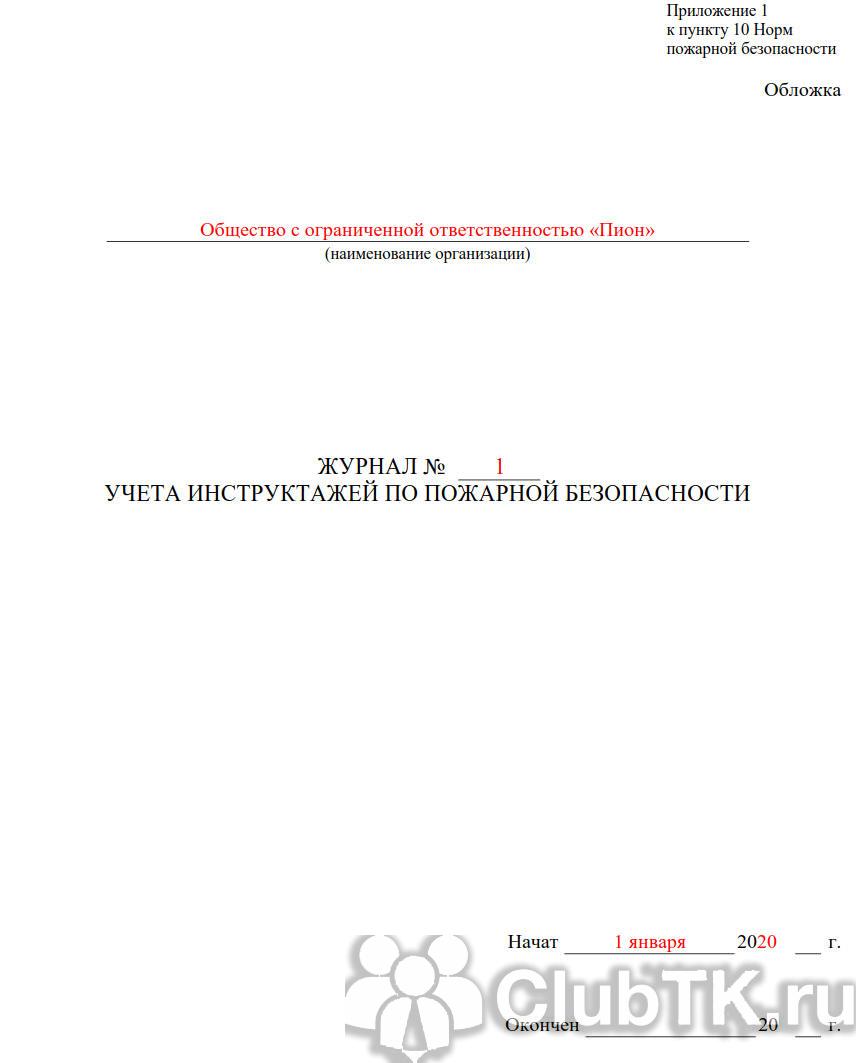 Приложение 1
к пункту 10 Норм
пожарной безопасности

Обложка

Общество с ограниченной ответственностью «Пион»
(наименование организации)

ЖУРНАЛ № 1
УЧЕТА ИНСТРУКТАЖЕЙ ПО ПОЖАРНОЙ БЕЗОПАСНОСТИ

Начат 1 января 2020 ____ г.

Окончен ____ 20 ____ г.

ClubTK.ru